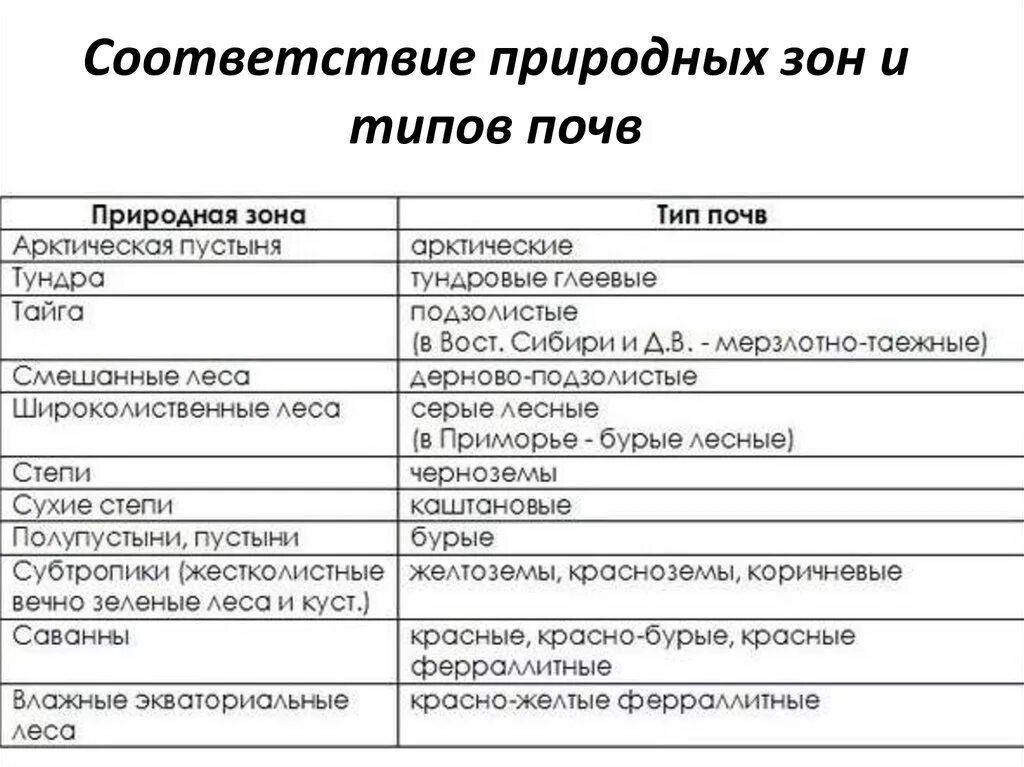 Соответствие природных зон и типов почв

| Природная зона | Тип почв |
|---|---|
| Арктическая пустыня | арктические |
| Тундра | тундровые глеевые |
| Тайга | подзолистые (в Вост. Сибири и Д.В. - мерзлотно-таежные) |
| Смешанные леса | дерново-подзолистые |
| Широколиственные леса | серые лесные (в Приморье - бурые лесные) |
| Степи | черноземы |
| Сухие степи | каштановые |
| Полупустыни, пустыни | бурые |
| Субтропики (жестколистные вечно зеленые леса и куст.) | желтоземы, красноземы, коричневые |
| Саванны | красные, красно-бурые, красные ферраллитные |
| Влажные экваториальные леса | красно-желтые ферраллитные |